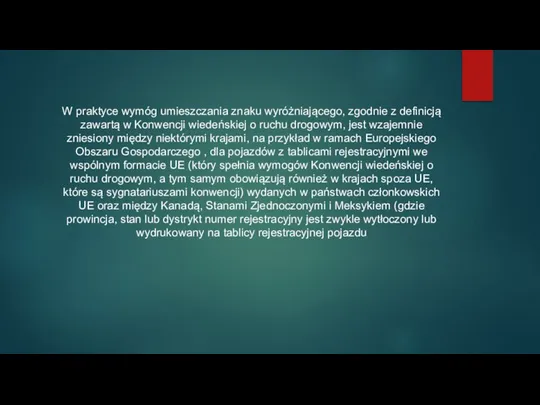 W praktyce wymóg umieszczania znaku wyróżniającego, zgodnie z definicją zawartą w Konwencji wiedeńskiej o ruchu drogowym, jest wzajemnie zniesiony między niektórymi krajami, na przykład w ramach Europejskiego Obszaru Gospodarczego , dla pojazdów z tablicami rejestracyjnymi we wspólnym formacie UE (który spełnia wymogów Konwencji wiedeńskiej o ruchu drogowym, a tym samym obowiązują również w krajach spoza UE, które są sygnatariuszami konwencji) wydanych w państwach członkowskich UE oraz między Kanadą, Stanami Zjednoczonymi i Meksykiem (gdzie prowincja, stan lub dystrykt numer rejestracyjny jest zwykle wytłoczony lub wydrukowany na tablicy rejestracyjnej pojazdu